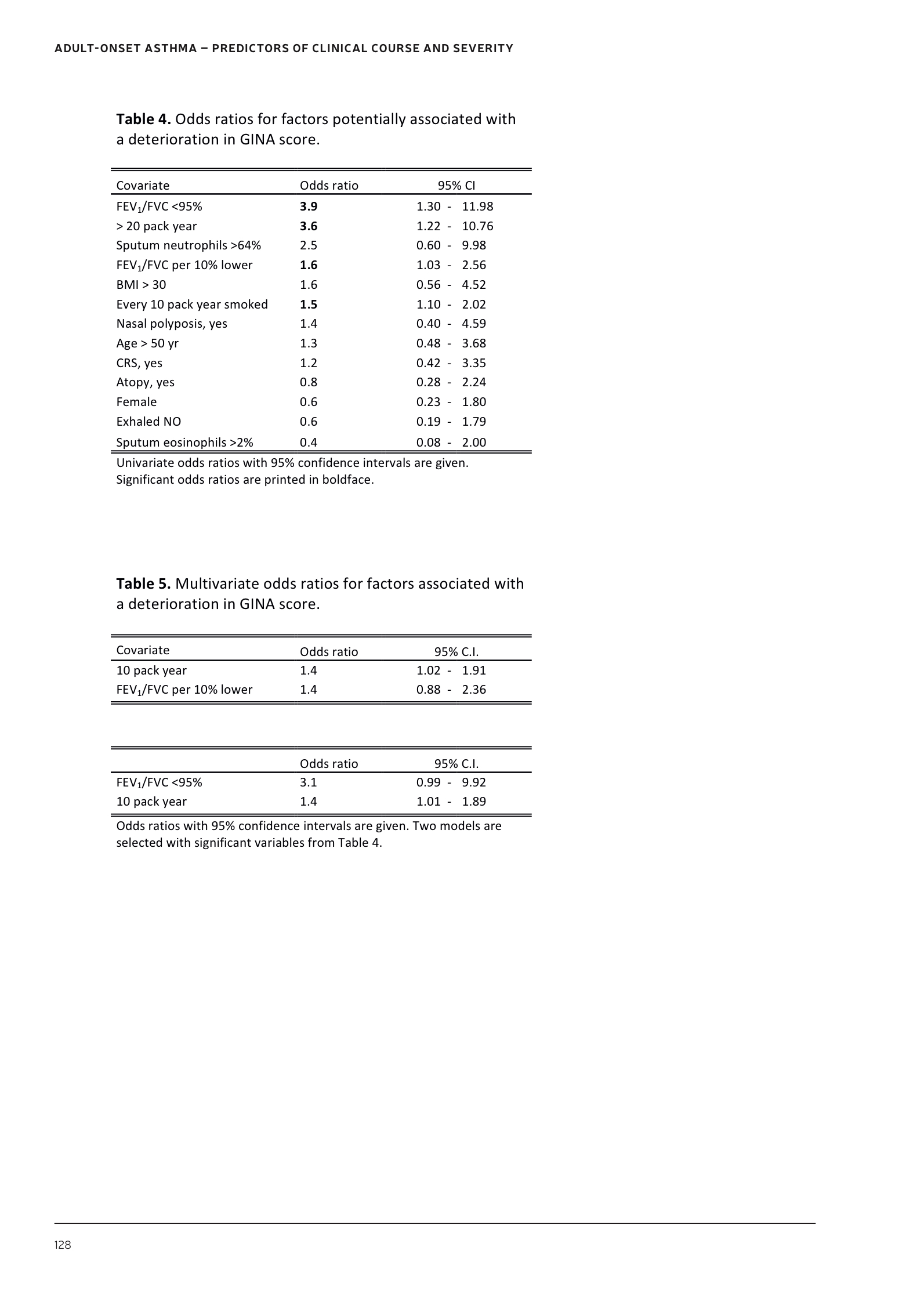 ADULT-ONSET ASTHMA – PREDICTORS OF CLINICAL COURSE AND SEVERITY

**Table 4.** Odds ratios for factors potentially associated with a deterioration in GINA score.

| Covariate | Odds ratio | 95% CI |
|---|---|---|
| $FEV_1$/FVC <95% | **3.9** | 1.30 - 11.98 |
| > 20 pack year | **3.6** | 1.22 - 10.76 |
| Sputum neutrophils >64% | 2.5 | 0.60 - 9.98 |
| $FEV_1$/FVC per 10% lower | **1.6** | 1.03 - 2.56 |
| BMI > 30 | 1.6 | 0.56 - 4.52 |
| Every 10 pack year smoked | **1.5** | 1.10 - 2.02 |
| Nasal polyposis, yes | 1.4 | 0.40 - 4.59 |
| Age > 50 yr | 1.3 | 0.48 - 3.68 |
| CRS, yes | 1.2 | 0.42 - 3.35 |
| Atopy, yes | 0.8 | 0.28 - 2.24 |
| Female | 0.6 | 0.23 - 1.80 |
| Exhaled NO | 0.6 | 0.19 - 1.79 |
| Sputum eosinophils >2% | 0.4 | 0.08 - 2.00 |

Univariate odds ratios with 95% confidence intervals are given. Significant odds ratios are printed in boldface.

**Table 5.** Multivariate odds ratios for factors associated with a deterioration in GINA score.

| Covariate | Odds ratio | 95% C.I. |
|---|---|---|
| 10 pack year | 1.4 | 1.02 - 1.91 |
| $FEV_1$/FVC per 10% lower | 1.4 | 0.88 - 2.36 |

| | Odds ratio | 95% C.I. |
|---|---|---|
| $FEV_1$/FVC <95% | 3.1 | 0.99 - 9.92 |
| 10 pack year | 1.4 | 1.01 - 1.89 |

Odds ratios with 95% confidence intervals are given. Two models are selected with significant variables from Table 4.

128